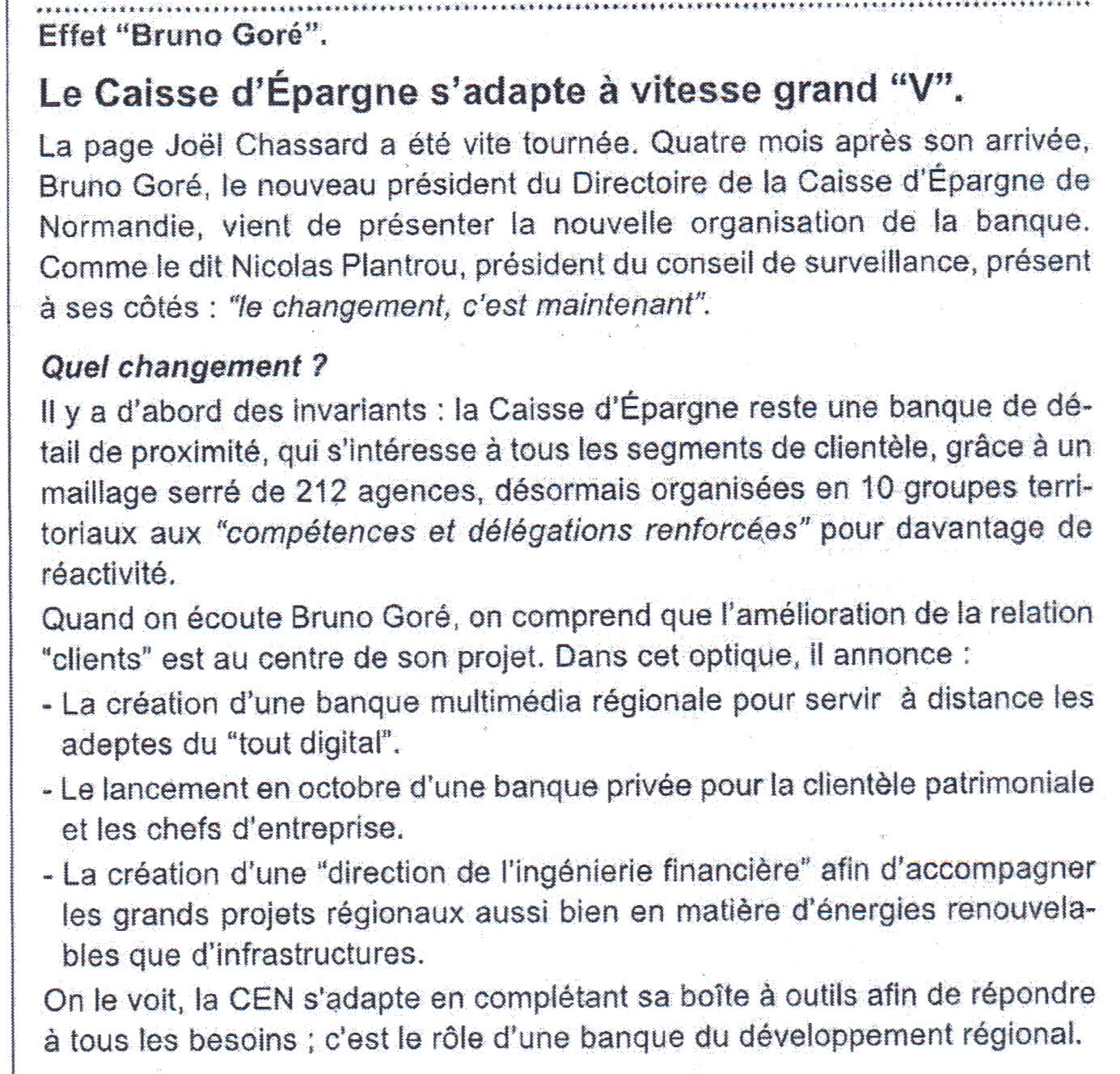 Effet “Bruno Goré”.

Le Caisse d’Épargne s’adapte à vitesse grand “V”.

La page Joël Chassard a été vite tournée. Quatre mois après son arrivée, Bruno Goré, le nouveau président du Directoire de la Caisse d’Épargne de Normandie, vient de présenter la nouvelle organisation de la banque. Comme le dit Nicolas Plantrou, président du conseil de surveillance, présent à ses côtés : “le changement, c’est maintenant”.

Quel changement ?

Il y a d’abord des invariants : la Caisse d’Épargne reste une banque de détail de proximité, qui s’intéresse à tous les segments de clientèle, grâce à un maillage serré de 212 agences, désormais organisées en 10 groupes territoriaux aux “compétences et délégations renforcées” pour davantage de réactivité.

Quand on écoute Bruno Goré, on comprend que l’amélioration de la relation “clients” est au centre de son projet. Dans cet optique, il annonce :

- La création d’une banque multimédia régionale pour servir à distance les adeptes du “tout digital”.
- Le lancement en octobre d’une banque privée pour la clientèle patrimoniale et les chefs d’entreprise.
- La création d’une “direction de l’ingénierie financière” afin d’accompagner les grands projets régionaux aussi bien en matière d’énergies renouvelables que d’infrastructures.

On le voit, la CEN s’adapte en complétant sa boîte à outils afin de répondre à tous les besoins ; c’est le rôle d’une banque du développement régional.